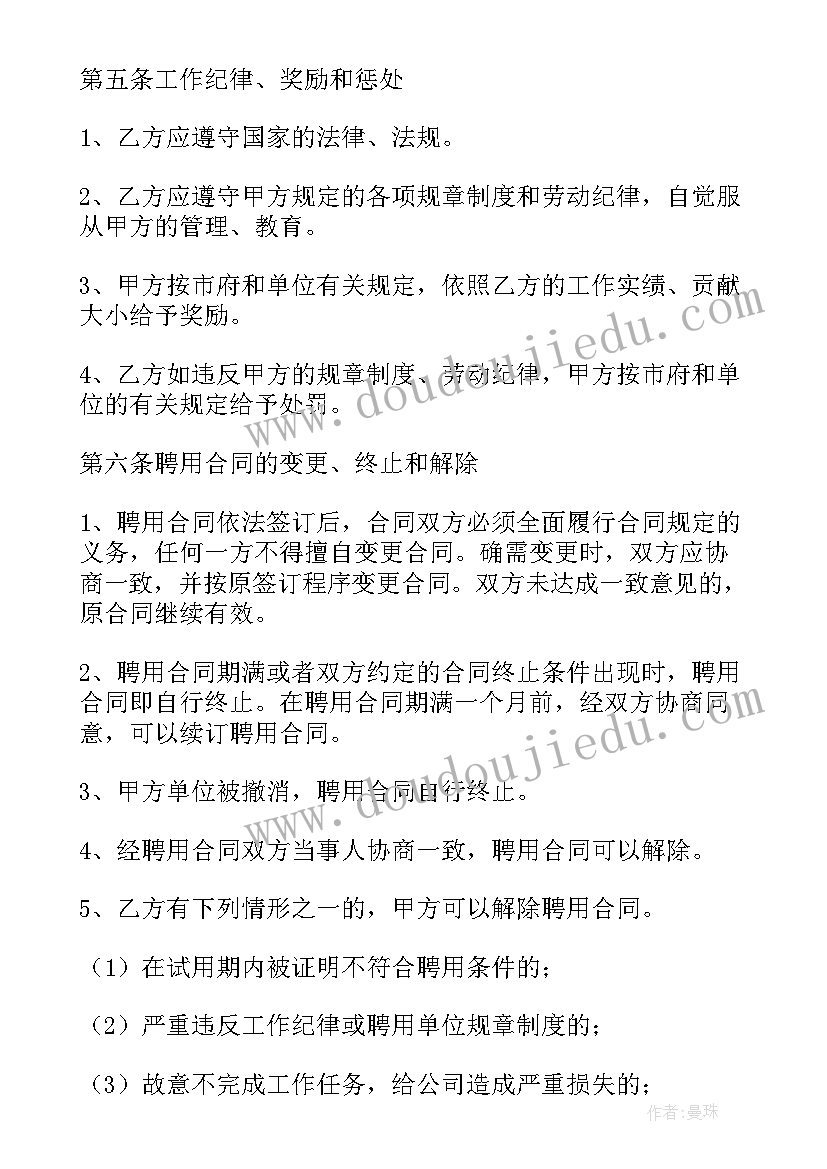 第五条工作纪律、奖励和惩处

1、乙方应遵守国家的法律、法规。

2、乙方应遵守甲方规定的各项规章制度和劳动纪律，自觉服从甲方的管理、教育。

3、甲方按市府和单位有关规定，依照乙方的工作实绩、贡献大小给予奖励。

4、乙方如违反甲方的规章制度、劳动纪律，甲方按市府和单位的有关规定给予处罚。

第六条聘用合同的变更、终止和解除

1、聘用合同依法签订后，合同双方必须全面履行合同规定的义务，任何一方不得擅自变更合同。确需变更时，双方应协商一致，并按原签订程序变更合同。双方未达成一致意见的，原合同继续有效。

2、聘用合同期满或者双方约定的合同终止条件出现时，聘用合同即自行终止。在聘用合同期满一个月前，经双方协商同意，可以续订聘用合同。

3、甲方单位被撤消，聘用合同自行终止。

4、经聘用合同双方当事人协商一致，聘用合同可以解除。

5、乙方有下列情形之一的，甲方可以解除聘用合同。

（1）在试用期内被证明不符合聘用条件的；

（2）严重违反工作纪律或聘用单位规章制度的；

（3）故意不完成工作任务，给公司造成严重损失的；

www.doudoujiedu.com

www.doudoujiedu.com

作者：曼珠